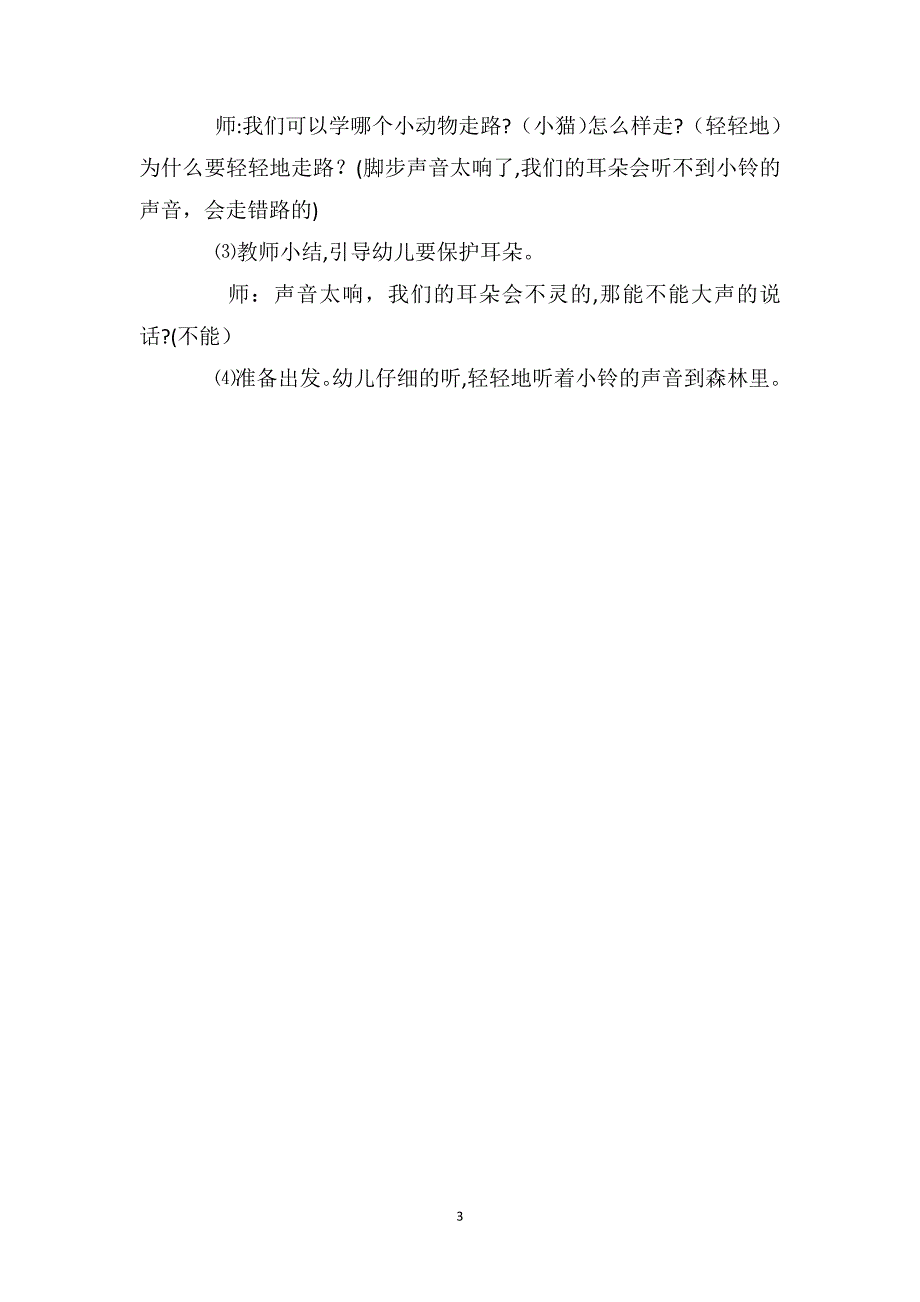 师:我们可以学哪个小动物走路?（小猫)怎么样走?（轻轻地）为什么要轻轻地走路？(脚步声音太响了,我们的耳朵会听不到小铃的声音，会走错路的)

⑶教师小结,引导幼儿要保护耳朵。

师：声音太响，我们的耳朵会不灵的,那能不能大声的说话?(不能）

⑷准备出发。幼儿仔细的听,轻轻地听着小铃的声音到森林里。

3